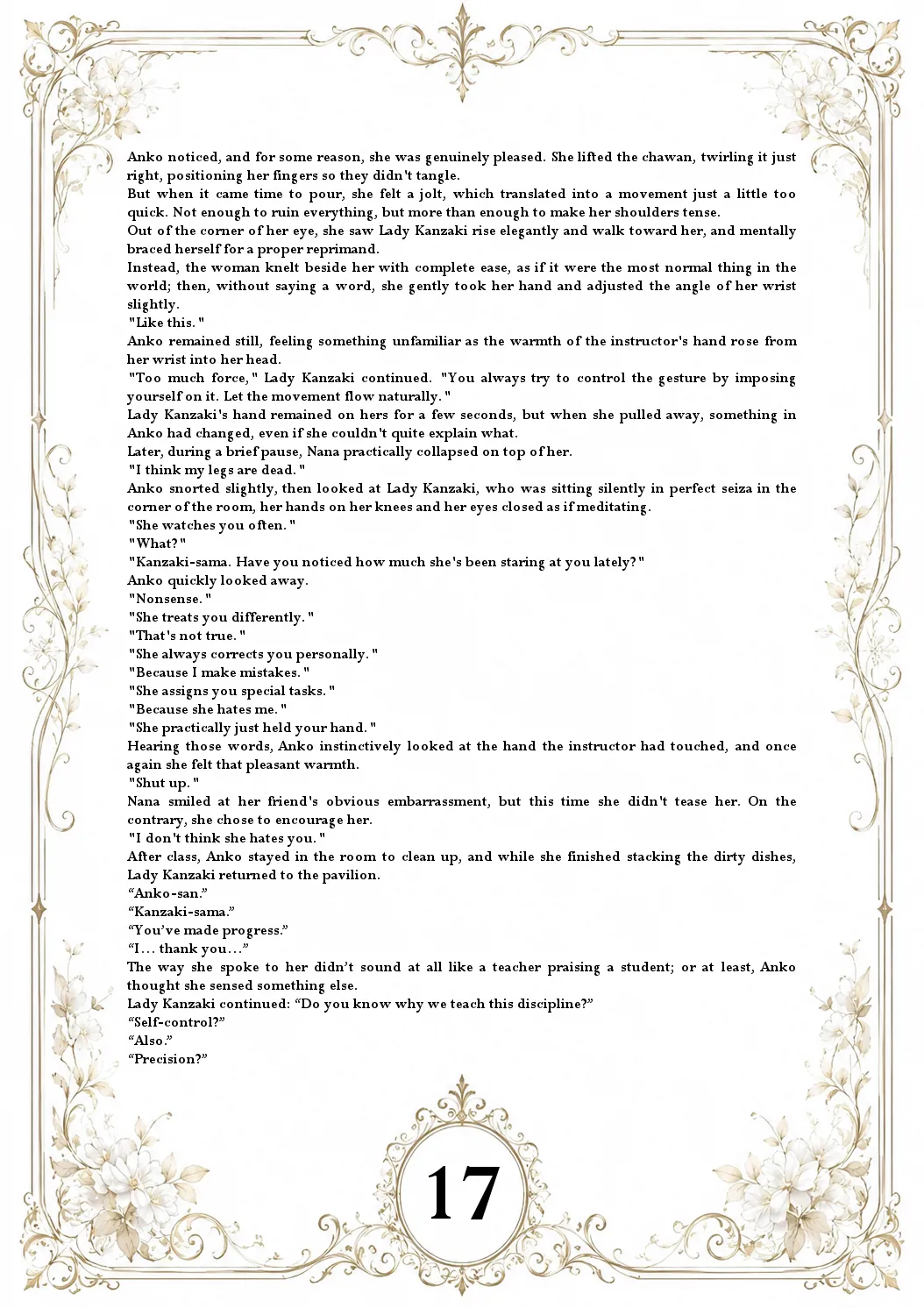 Anko noticed, and for some reason, she was genuinely pleased. She lifted the chawan, twirling it just right, positioning her fingers so they didn't tangle.

But when it came time to pour, she felt a jolt, which translated into a movement just a little too quick. Not enough to ruin everything, but more than enough to make her shoulders tense.

Out of the corner of her eye, she saw Lady Kanzaki rise elegantly and walk toward her, and mentally braced herself for a proper reprimand.

Instead, the woman knelt beside her with complete ease, as if it were the most normal thing in the world; then, without saying a word, she gently took her hand and adjusted the angle of her wrist slightly.

"Like this."

Anko remained still, feeling something unfamiliar as the warmth of the instructor's hand rose from her wrist into her head.

"Too much force," Lady Kanzaki continued. "You always try to control the gesture by imposing yourself on it. Let the movement flow naturally."

Lady Kanzaki's hand remained on hers for a few seconds, but when she pulled away, something in Anko had changed, even if she couldn't quite explain what.

Later, during a brief pause, Nana practically collapsed on top of her.

"I think my legs are dead."

Anko snorted slightly, then looked at Lady Kanzaki, who was sitting silently in perfect seiza in the corner of the room, her hands on her knees and her eyes closed as if meditating.

"She watches you often."

"What?"

"Kanzaki-sama. Have you noticed how much she's been staring at you lately?"

Anko quickly looked away.

"Nonsense."

"She treats you differently."

"That's not true."

"She always corrects you personally."

"Because I make mistakes."

"She assigns you special tasks."

"Because she hates me."

"She practically just held your hand."

Hearing those words, Anko instinctively looked at the hand the instructor had touched, and once again she felt that pleasant warmth.

"Shut up."

Nana smiled at her friend's obvious embarrassment, but this time she didn't tease her. On the contrary, she chose to encourage her.

"I don't think she hates you."

After class, Anko stayed in the room to clean up, and while she finished stacking the dirty dishes, Lady Kanzaki returned to the pavilion.

"Anko-san."

"Kanzaki-sama."

"You've made progress."

"I… thank you…"

The way she spoke to her didn't sound at all like a teacher praising a student; or at least, Anko thought she sensed something else.

Lady Kanzaki continued: "Do you know why we teach this discipline?"

"Self-control?"

"Also."

"Precision?"

17